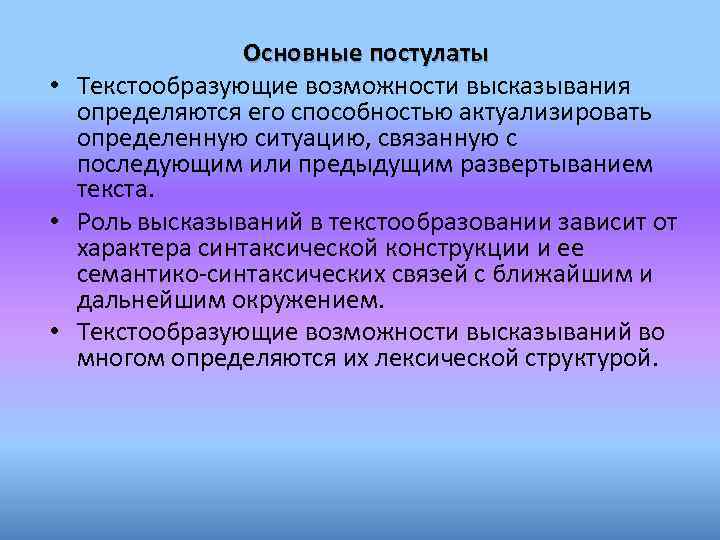 Основные постулаты

• Текстообразующие возможности высказывания определяются его способностью актуализировать определенную ситуацию, связанную с последующим или предыдущим развертыванием текста.

• Роль высказываний в текстообразовании зависит от характера синтаксической конструкции и ее семантико-синтаксических связей с ближайшим и дальнейшим окружением.

• Текстообразующие возможности высказываний во многом определяются их лексической структурой.